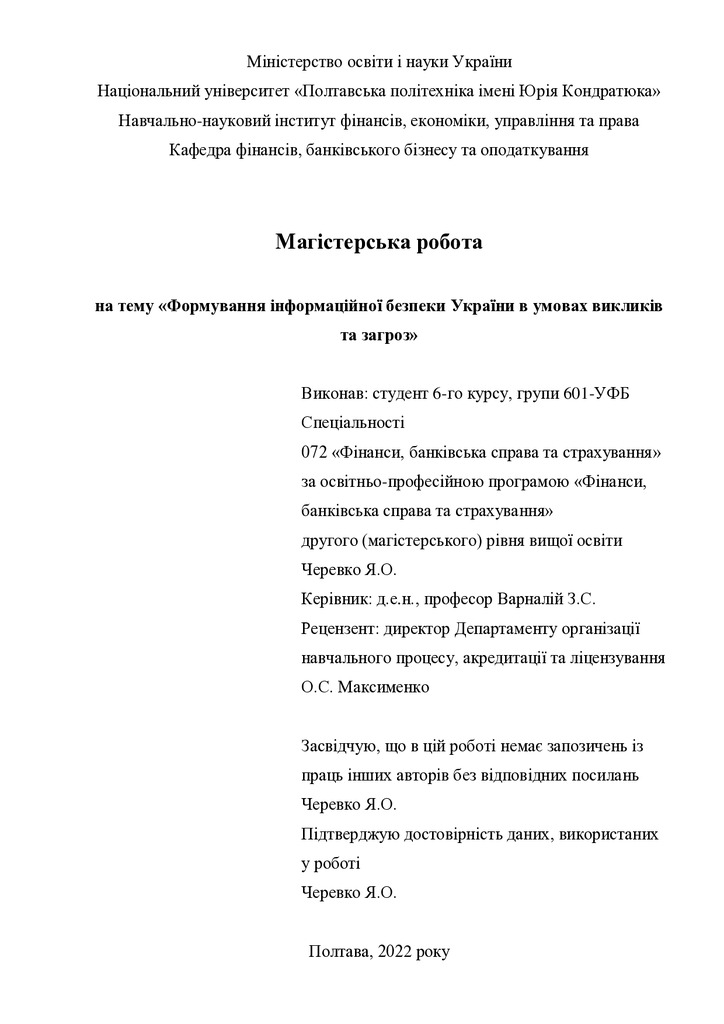 Міністерство освіти і науки України
Національний університет «Полтавська політехніка імені Юрія Кондратюка»
Навчально-науковий інститут фінансів, економіки, управління та права
Кафедра фінансів, банківського бізнесу та оподаткування

Магістерська робота

на тему «Формування інформаційної безпеки України в умовах викликів та загроз»

Виконав: студент 6-го курсу, групи 601-УФБ
Спеціальності
072 «Фінанси, банківська справа та страхування»
за освітньо-професійною програмою «Фінанси, банківська справа та страхування»
другого (магістерського) рівня вищої освіти
Черевко Я.О.
Керівник: д.е.н., професор Варналій З.С.
Рецензент: директор Департаменту організації навчального процесу, акредитації та ліцензування
О.С. Максименко

Засвідчую, що в цій роботі немає запозичень із праць інших авторів без відповідних посилань
Черевко Я.О.
Підтверджую достовірність даних, використаних у роботі
Черевко Я.О.

Полтава, 2022 року